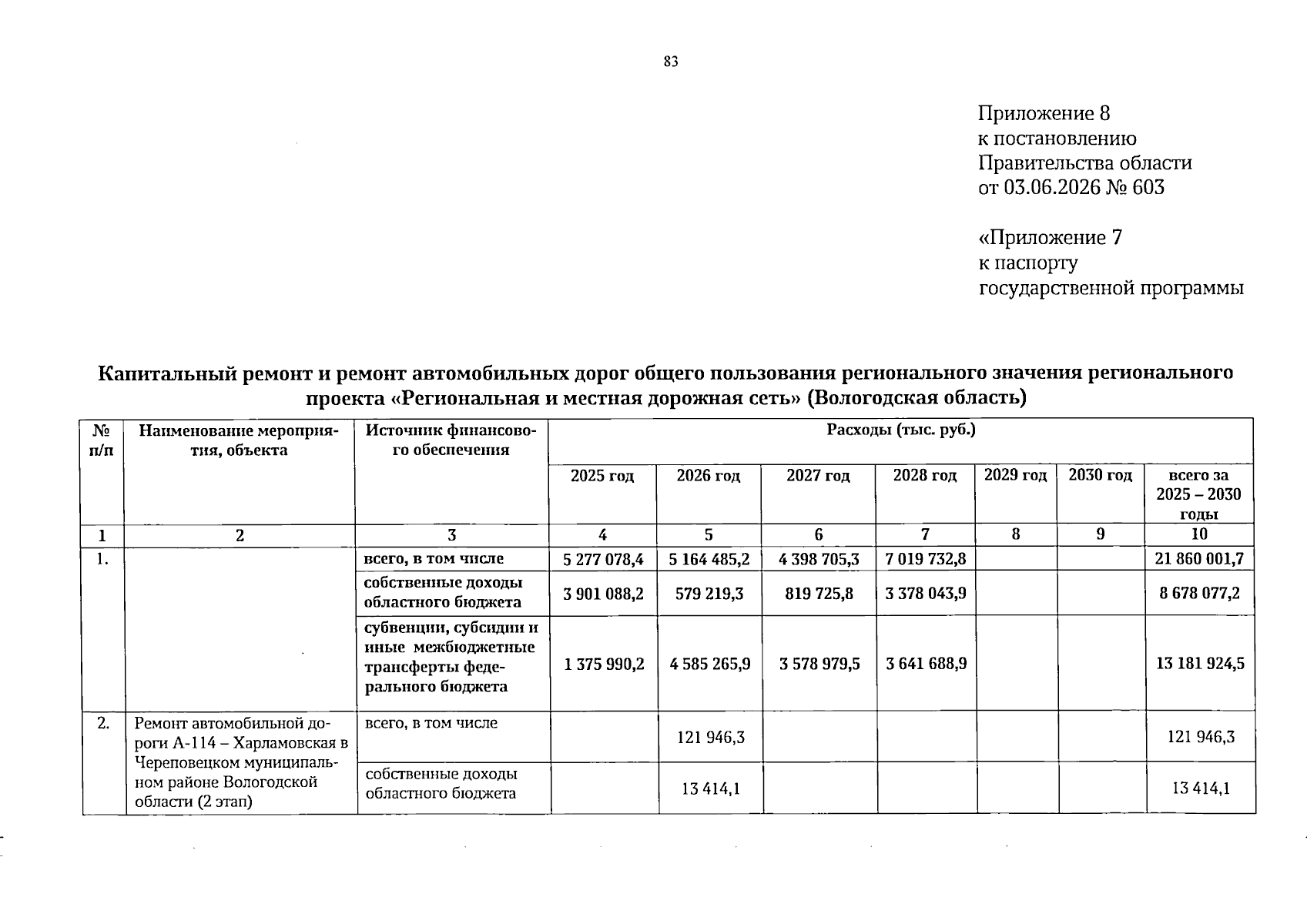 83

Приложение 8
к постановлению
Правительства области
от 03.06.2026 № 603

«Приложение 7
к паспорту
государственной программы

Капитальный ремонт и ремонт автомобильных дорог общего пользования регионального значения регионального проекта «Региональная и местная дорожная сеть» (Вологодская область)

| № п/п | Наименование мероприятия, объекта | Источник финансового обеспечения | Расходы (тыс. руб.) | | | | | | |
|---|---|---|---|---|---|---|---|---|---|
| | | | 2025 год | 2026 год | 2027 год | 2028 год | 2029 год | 2030 год | всего за 2025 – 2030 годы |
| 1 | 2 | 3 | 4 | 5 | 6 | 7 | 8 | 9 | 10 |
| 1. | | всего, в том числе | 5 277 078,4 | 5 164 485,2 | 4 398 705,3 | 7 019 732,8 | | | 21 860 001,7 |
| | | собственные доходы областного бюджета | 3 901 088,2 | 579 219,3 | 819 725,8 | 3 378 043,9 | | | 8 678 077,2 |
| | | субвенции, субсидии и иные межбюджетные трансферты федерального бюджета | 1 375 990,2 | 4 585 265,9 | 3 578 979,5 | 3 641 688,9 | | | 13 181 924,5 |
| 2. | Ремонт автомобильной дороги А-114 – Харламовская в Череповецком муниципальном районе Вологодской области (2 этап) | всего, в том числе | | 121 946,3 | | | | | 121 946,3 |
| | | собственные доходы областного бюджета | | 13 414,1 | | | | | 13 414,1 |